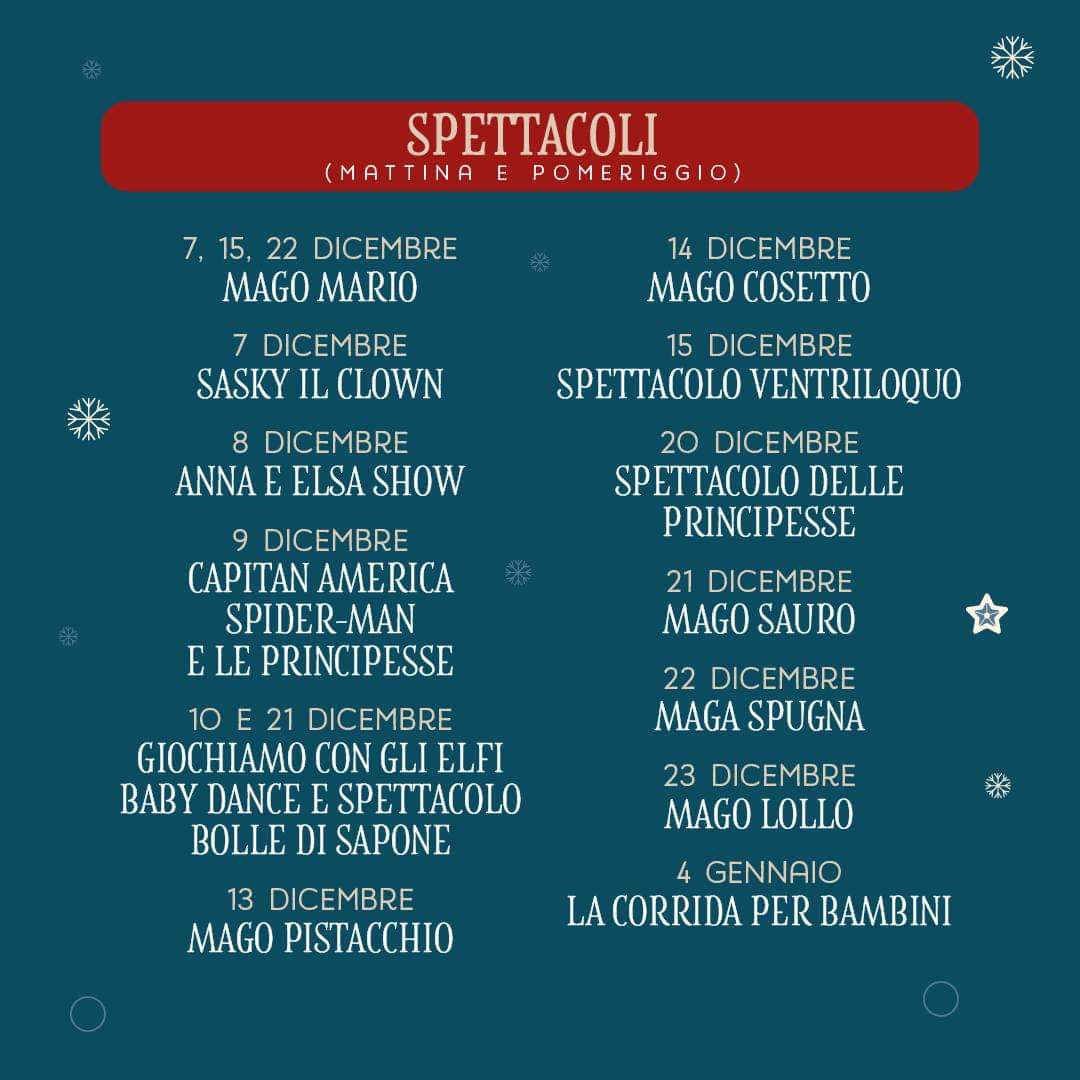 SPETTACOLI
(MATTINA E POMERIGGIO)

7, 15, 22 DICEMBRE
MAGO MARIO

7 DICEMBRE
SASKY IL CLOWN

8 DICEMBRE
ANNA E ELSA SHOW

9 DICEMBRE
CAPITAN AMERICA
SPIDER-MAN
E LE PRINCIPESSE

10 E 21 DICEMBRE
GIOCHIAMO CON GLI ELFI
BABY DANCE E SPETTACOLO
BOLLE DI SAPONE

13 DICEMBRE
MAGO PISTACCHIO

14 DICEMBRE
MAGO COSETTO

15 DICEMBRE
SPETTACOLO VENTRILOQUO

20 DICEMBRE
SPETTACOLO DELLE
PRINCIPESSE

21 DICEMBRE
MAGO SAURO

22 DICEMBRE
MAGA SPUGNA

23 DICEMBRE
MAGO LOLLO

4 GENNAIO
LA CORRIDA PER BAMBINI